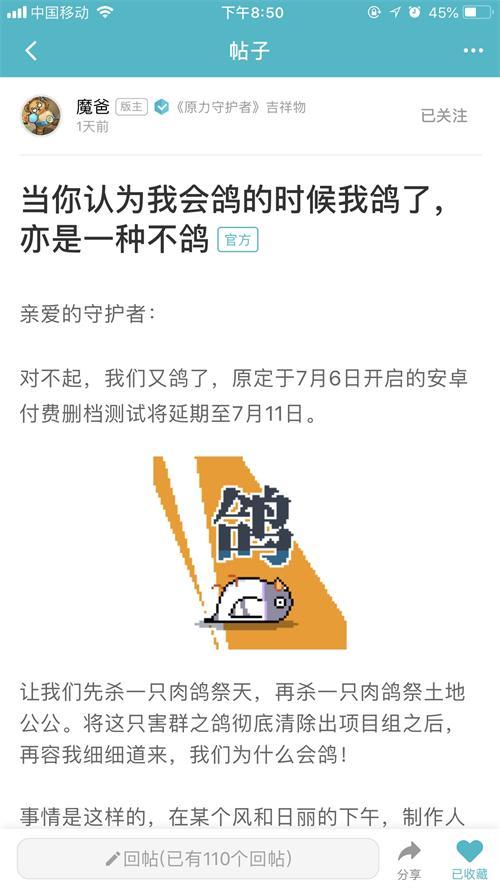 中国移动 下午8:50 45%

帖子

魔爸 版主 《原力守护者》吉祥物
1天前
已关注

当你认为我会鸽的时候我鸽了，亦是一种不鸽 官方

亲爱的守护者：

对不起，我们又鸽了，原定于7月6日开启的安卓付费删档测试将延期至7月11日。

鸽

让我们先杀一只肉鸽祭天，再杀一只肉鸽祭土地公公。将这只害群之鸽彻底清除出项目组之后，再容我细细道来，我们为什么会鸽！

事情是这样的，在某个风和日丽的下午，制作人

回帖(已有110个回帖)
分享
已收藏